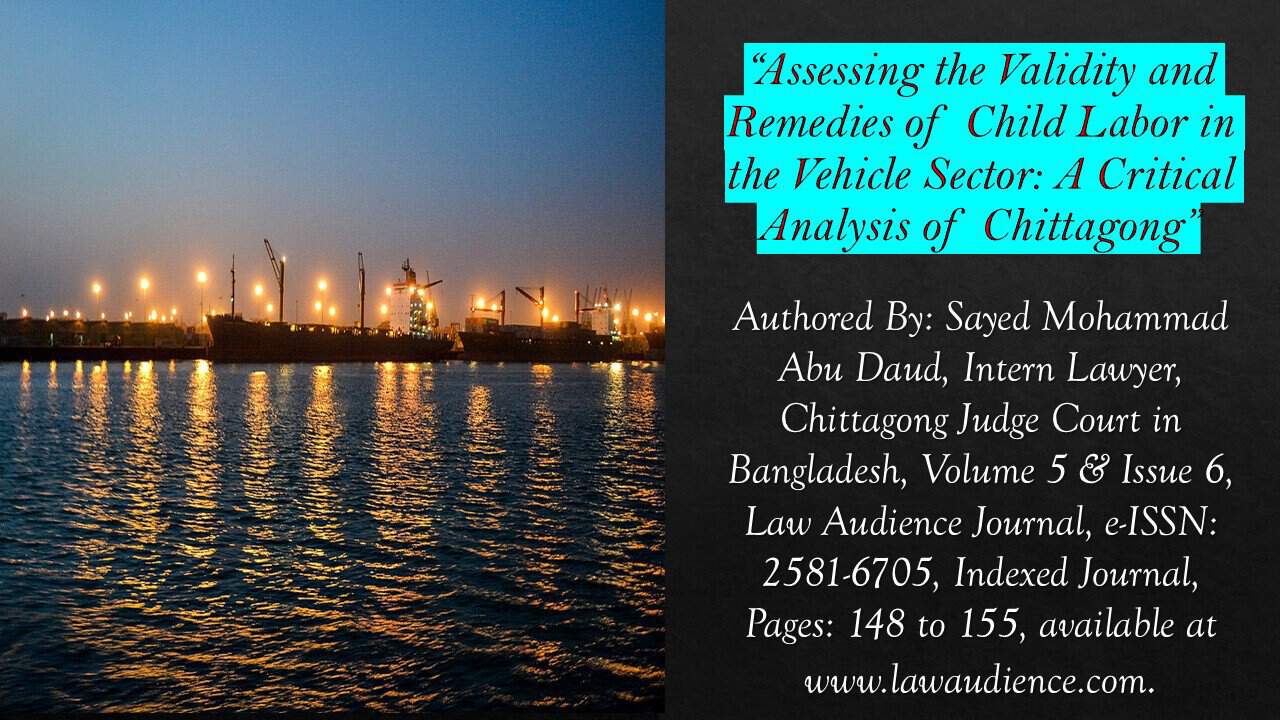 “Assessing the Validity and Remedies of Child Labor in the Vehicle Sector: A Critical Analysis of Chittagong”

Authored By: Sayed Mohammad Abu Daud, Intern Lawyer, Chittagong Judge Court in Bangladesh, Volume 5 & Issue 6, Law Audience Journal, e-ISSN: 2581-6705, Indexed Journal, Pages: 148 to 155, available at www.lawaudience.com.